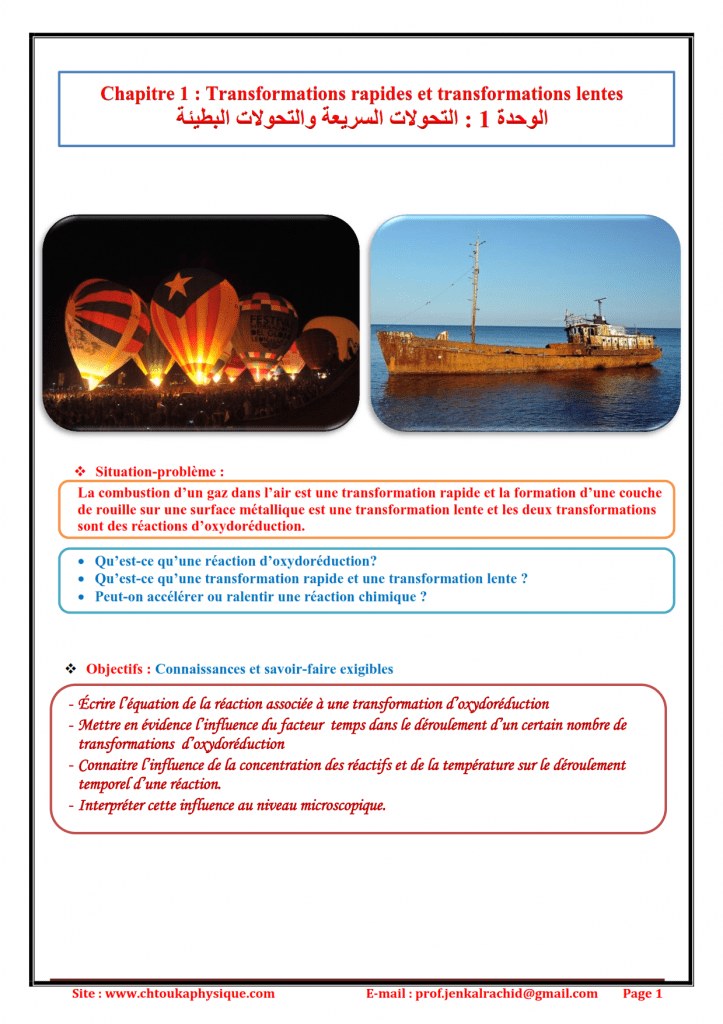 Chapitre 1 : Transformations rapides et transformations lentes
الوحدة 1 : التحولات السريعة والتحولات البطيئة

❖ Situation-problème :

La combustion d'un gaz dans l'air est une transformation rapide et la formation d'une couche de rouille sur une surface métallique est une transformation lente et les deux transformations sont des réactions d'oxydoréduction.

• Qu'est-ce qu'une réaction d'oxydoréduction?
• Qu'est-ce qu'une transformation rapide et une transformation lente ?
• Peut-on accélérer ou ralentir une réaction chimique ?

❖ Objectifs : Connaissances et savoir-faire exigibles

- Écrire l'équation de la réaction associée à une transformation d'oxydoréduction
- Mettre en évidence l'influence du facteur temps dans le déroulement d'un certain nombre de transformations d'oxydoréduction
- Connaitre l'influence de la concentration des réactifs et de la température sur le déroulement temporel d'une réaction.
- Interpréter cette influence au niveau microscopique.

Site : www.chtoukaphysique.com E-mail : prof.jenkalrachid@gmail.com Page 1